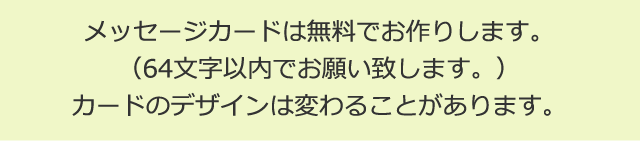 メッセージカードは無料でお作りします。
（64文字以内でお願い致します。）
カードのデザインは変わることがあります。